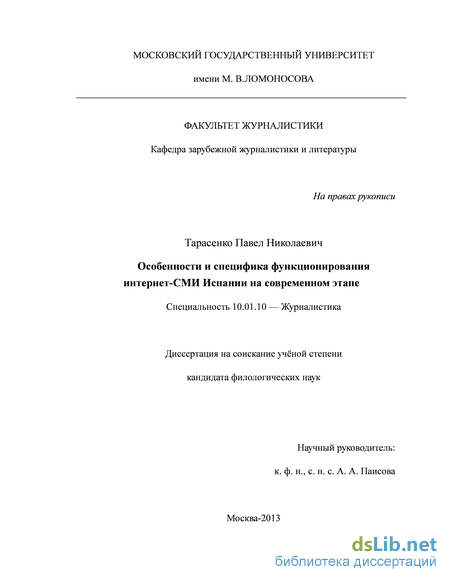 МОСКОВСКИЙ ГОСУДАРСТВЕННЫЙ УНИВЕРСИТЕТ

имени М. В.ЛОМОНОСОВА

ФАКУЛЬТЕТ ЖУРНАЛИСТИКИ

Кафедра зарубежной журналистики и литературы

На правах рукописи

Тарасенко Павел Николаевич

Особенности и специфика функционирования интернет-СМИ Испании на современном этапе

Специальность 10.01.10 — Журналистика

Диссертация на соискание учёной степени

кандидата филологических наук

Научный руководитель:

к. ф. н., с. н. с. А. А. Паисова

Москва-2013

dsLib.net
библиотека диссертаций